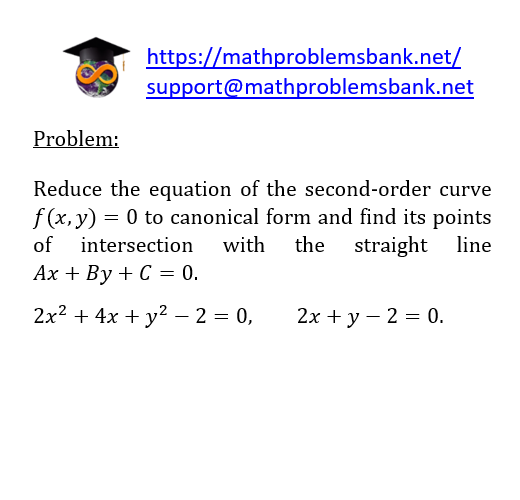 https://mathproblemsbank.net/
support@mathproblemsbank.net

Problem:

Reduce the equation of the second-order curve $f(x, y) = 0$ to canonical form and find its points of intersection with the straight line $Ax + By + C = 0$.

$2x^2 + 4x + y^2 - 2 = 0$,  $2x + y - 2 = 0$.